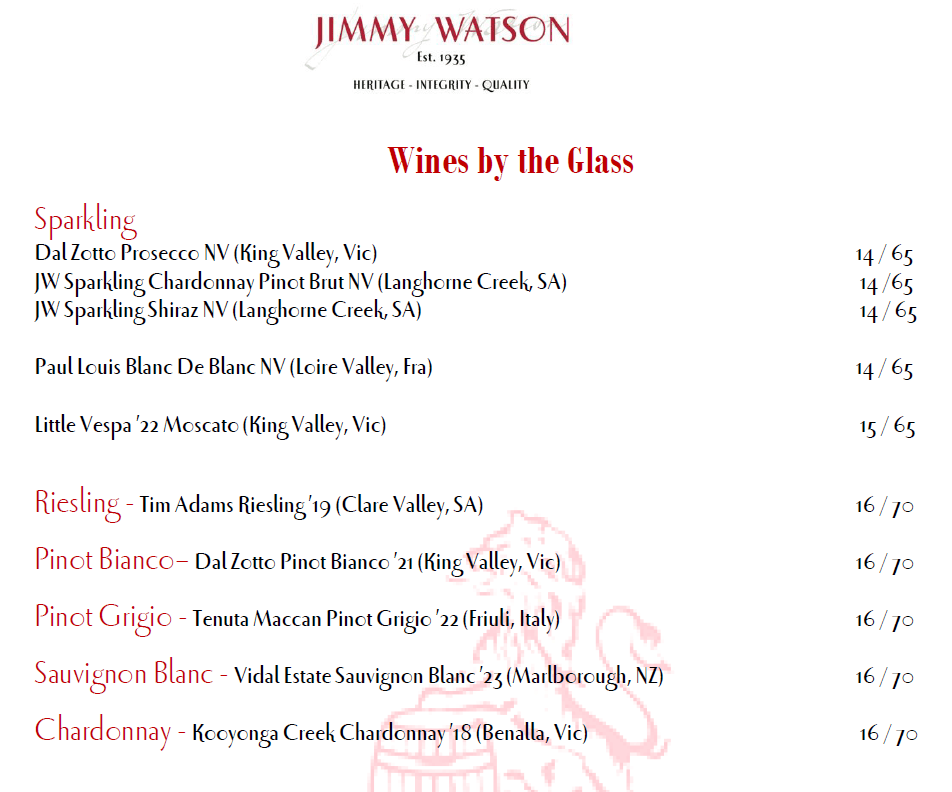 JIMMY WATSON
Est. 1935
HERITAGE - INTEGRITY - QUALITY

Wines by the Glass

Sparkling
Dal Zotto Prosecco NV (King Valley, Vic) 14 / 65
JW Sparkling Chardonnay Pinot Brut NV (Langhorne Creek, SA) 14 /65
JW Sparkling Shiraz NV (Langhorne Creek, SA) 14 / 65

Paul Louis Blanc De Blanc NV (Loire Valley, Fra) 14 / 65

Little Vespa '22 Moscato (King Valley, Vic) 15 / 65

Riesling - Tim Adams Riesling '19 (Clare Valley, SA) 16 / 70

Pinot Bianco– Dal Zotto Pinot Bianco '21 (King Valley, Vic) 16 / 70

Pinot Grigio - Tenuta Maccan Pinot Grigio '22 (Friuli, Italy) 16 / 70

Sauvignon Blanc - Vidal Estate Sauvignon Blanc '23 (Marlborough, NZ) 16 / 70

Chardonnay - Kooyonga Creek Chardonnay '18 (Benalla, Vic) 16 / 70